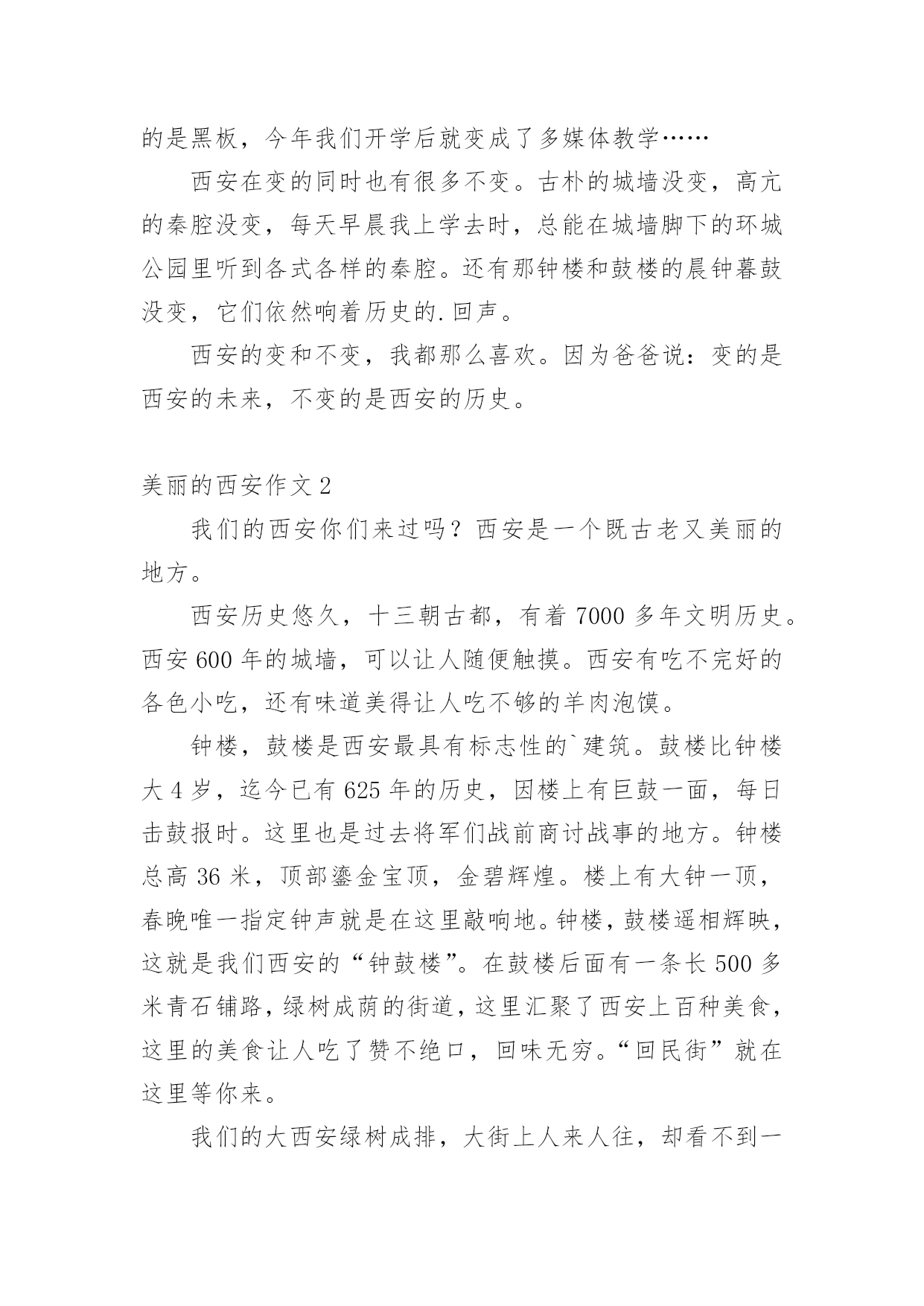 的是黑板，今年我们开学后就变成了多媒体教学……

西安在变的同时也有很多不变。古朴的城墙没变，高亢的秦腔没变，每天早晨我上学去时，总能在城墙脚下的环城公园里听到各式各样的秦腔。还有那钟楼和鼓楼的晨钟暮鼓没变，它们依然响着历史的.回声。

西安的变和不变，我都那么喜欢。因为爸爸说：变的是西安的未来，不变的是西安的历史。

美丽的西安作文 2

我们的西安你们来过吗？西安是一个既古老又美丽的地方。

西安历史悠久，十三朝古都，有着 7000 多年文明历史。西安 600 年的城墙，可以让人随便触摸。西安有吃不完好的各色小吃，还有味道美得让人吃不够的羊肉泡馍。

钟楼，鼓楼是西安最具有标志性的`建筑。鼓楼比钟楼大 4 岁，迄今已有 625 年的历史，因楼上有巨鼓一面，每日击鼓报时。这里也是过去将军们战前商讨战事的地方。钟楼总高 36 米，顶部鎏金宝顶，金碧辉煌。楼上有大钟一顶，春晚唯一指定钟声就是在这里敲响地。钟楼，鼓楼遥相辉映，这就是我们西安的“钟鼓楼”。在鼓楼后面有一条长 500 多米青石铺路，绿树成荫的街道，这里汇聚了西安上百种美食，这里的美食让人吃了赞不绝口，回味无穷。“回民街”就在这里等你来。

我们的大西安绿树成排，大街上人来人往，却看不到一